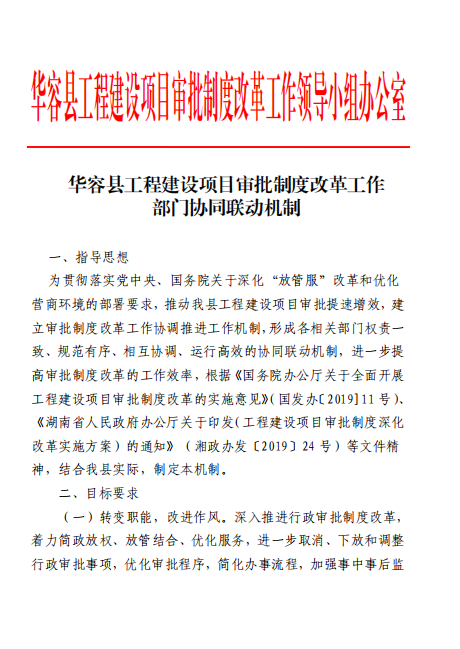 华容县工程建设项目审批制度改革工作领导小组办公室

华容县工程建设项目审批制度改革工作
部门协同联动机制

一、指导思想

为贯彻落实党中央、国务院关于深化“放管服”改革和优化营商环境的部署要求，推动我县工程建设项目审批提速增效，建立审批制度改革工作协调推进工作机制，形成各相关部门权责一致、规范有序、相互协调、运行高效的协同联动机制，进一步提高审批制度改革的工作效率，根据《国务院办公厅关于全面开展工程建设项目审批制度改革的实施意见》(国发办〔2019〕11号)、《湖南省人民政府办公厅关于印发(工程建设项目审批制度深化改革实施方案)的通知》(湘政办发〔2019〕24号)等文件精神，结合我县实际，制定本机制。

二、目标要求

(一)转变职能，改进作风。深入推进行政审批制度改革，着力简政放权、放管结合、优化服务，进一步取消、下放和调整行政审批事项，优化审批程序，简化办事流程，加强事中事后监